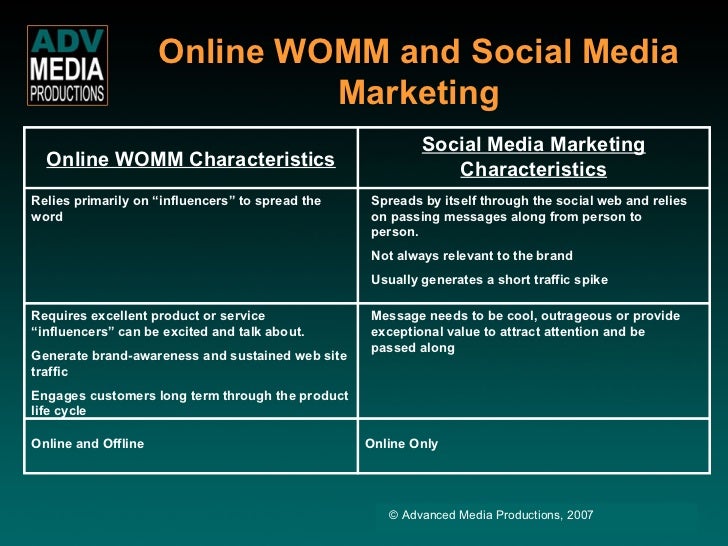 ADV
MEDIA
PRODUCTIONS

Online WOMM and Social Media Marketing

| Online WOMM Characteristics | Social Media Marketing Characteristics |
|---|---|
| Relies primarily on "influencers" to spread the word | Spreads by itself through the social web and relies on passing messages along from person to person. Not always relevant to the brand Usually generates a short traffic spike |
| Requires excellent product or service "influencers" can be excited and talk about. Generate brand-awareness and sustained web site traffic Engages customers long term through the product life cycle | Message needs to be cool, outrageous or provide exceptional value to attract attention and be passed along |
| Online and Offline | Online Only |

© Advanced Media Productions, 2007